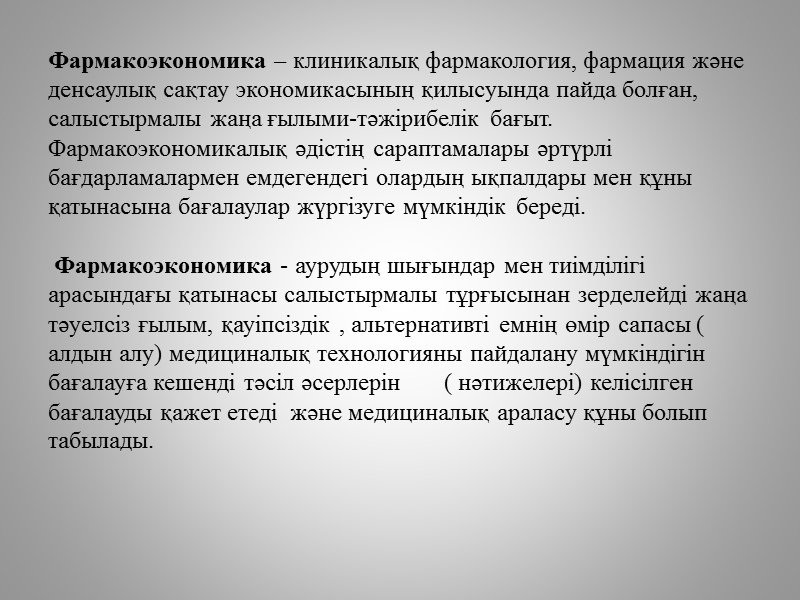 Фармакоэкономика – клиникалық фармакология, фармация және денсаулық сақтау экономикасының қилысуында пайда болған, салыстырмалы жаңа ғылыми-тәжірибелік бағыт. Фармакоэкономикалық әдістің сараптамалары әртүрлі бағдарламалармен емдегендегі олардың ықпалдары мен құны қатынасына бағалаулар жүргізуге мүмкіндік береді.

Фармакоэкономика - аурудың шығындар мен тиімділігі арасындағы қатынасы салыстырмалы тұрғысынан зерделейді жаңа тәуелсіз ғылым, қауіпсіздік , альтернативті емнің өмір сапасы ( алдын алу) медициналық технологияны пайдалану мүмкіндігін бағалауға кешенді тәсіл әсерлерін ( нәтижелері) келісілген бағалауды қажет етеді және медициналық араласу құны болып табылады.